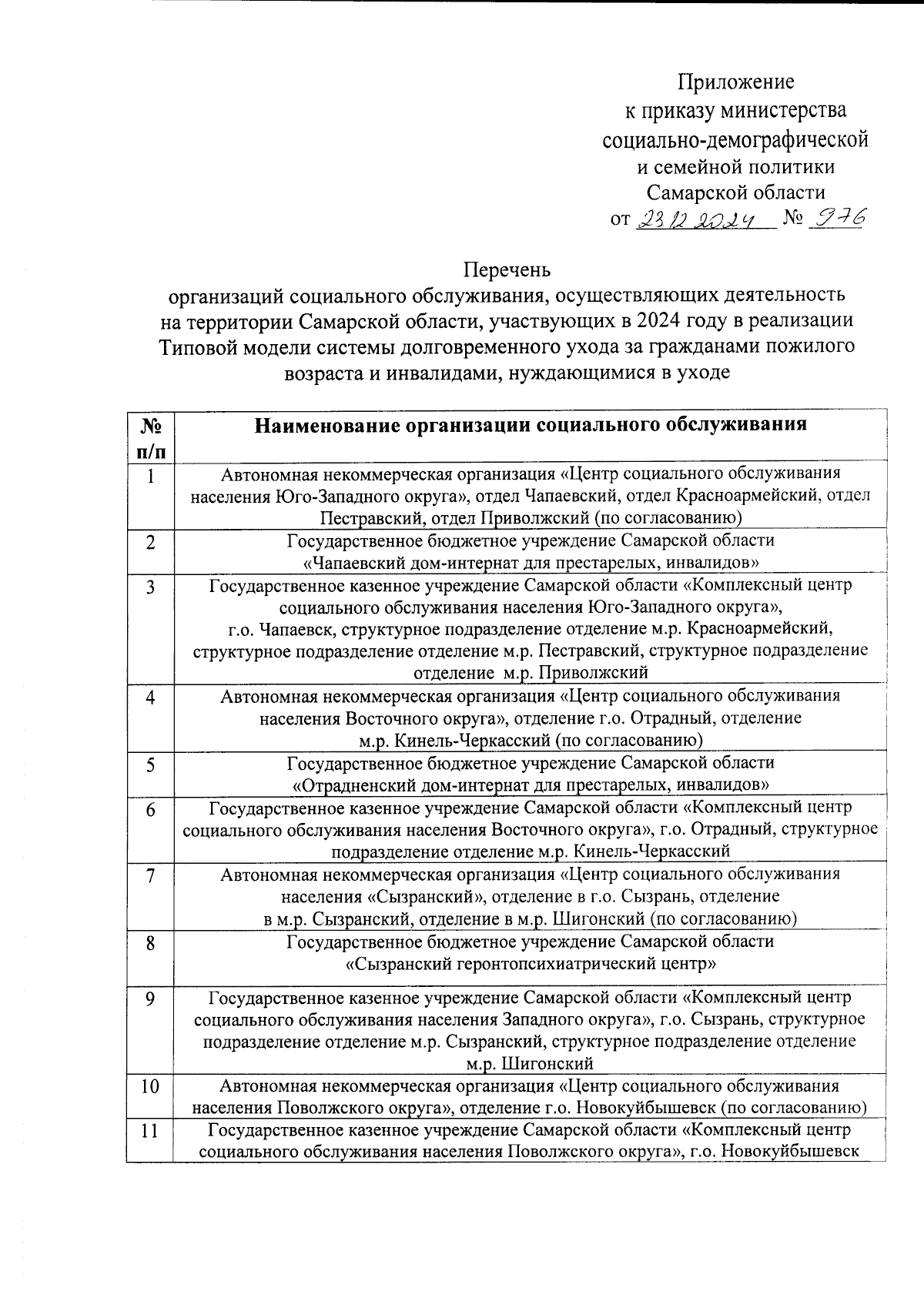 Приложение
к приказу министерства
социально-демографической
и семейной политики
Самарской области
от 23.12.2024 № 976

Перечень
организаций социального обслуживания, осуществляющих деятельность на территории Самарской области, участвующих в 2024 году в реализации Типовой модели системы долговременного ухода за гражданами пожилого возраста и инвалидами, нуждающимися в уходе

| № п/п | Наименование организации социального обслуживания |
|---|---|
| 1 | Автономная некоммерческая организация «Центр социального обслуживания населения Юго-Западного округа», отдел Чапаевский, отдел Красноармейский, отдел Пестравский, отдел Приволжский (по согласованию) |
| 2 | Государственное бюджетное учреждение Самарской области «Чапаевский дом-интернат для престарелых, инвалидов» |
| 3 | Государственное казенное учреждение Самарской области «Комплексный центр социального обслуживания населения Юго-Западного округа», г.о. Чапаевск, структурное подразделение отделение м.р. Красноармейский, структурное подразделение отделение м.р. Пестравский, структурное подразделение отделение м.р. Приволжский |
| 4 | Автономная некоммерческая организация «Центр социального обслуживания населения Восточного округа», отделение г.о. Отрадный, отделение м.р. Кинель-Черкасский (по согласованию) |
| 5 | Государственное бюджетное учреждение Самарской области «Отрадненский дом-интернат для престарелых, инвалидов» |
| 6 | Государственное казенное учреждение Самарской области «Комплексный центр социального обслуживания населения Восточного округа», г.о. Отрадный, структурное подразделение отделение м.р. Кинель-Черкасский |
| 7 | Автономная некоммерческая организация «Центр социального обслуживания населения «Сызранский», отделение в г.о. Сызрань, отделение в м.р. Сызранский, отделение в м.р. Шигонский (по согласованию) |
| 8 | Государственное бюджетное учреждение Самарской области «Сызранский геронтопсихиатрический центр» |
| 9 | Государственное казенное учреждение Самарской области «Комплексный центр социального обслуживания населения Западного округа», г.о. Сызрань, структурное подразделение отделение м.р. Сызранский, структурное подразделение отделение м.р. Шигонский |
| 10 | Автономная некоммерческая организация «Центр социального обслуживания населения Поволжского округа», отделение г.о. Новокуйбышевск (по согласованию) |
| 11 | Государственное казенное учреждение Самарской области «Комплексный центр социального обслуживания населения Поволжского округа», г.о. Новокуйбышевск |